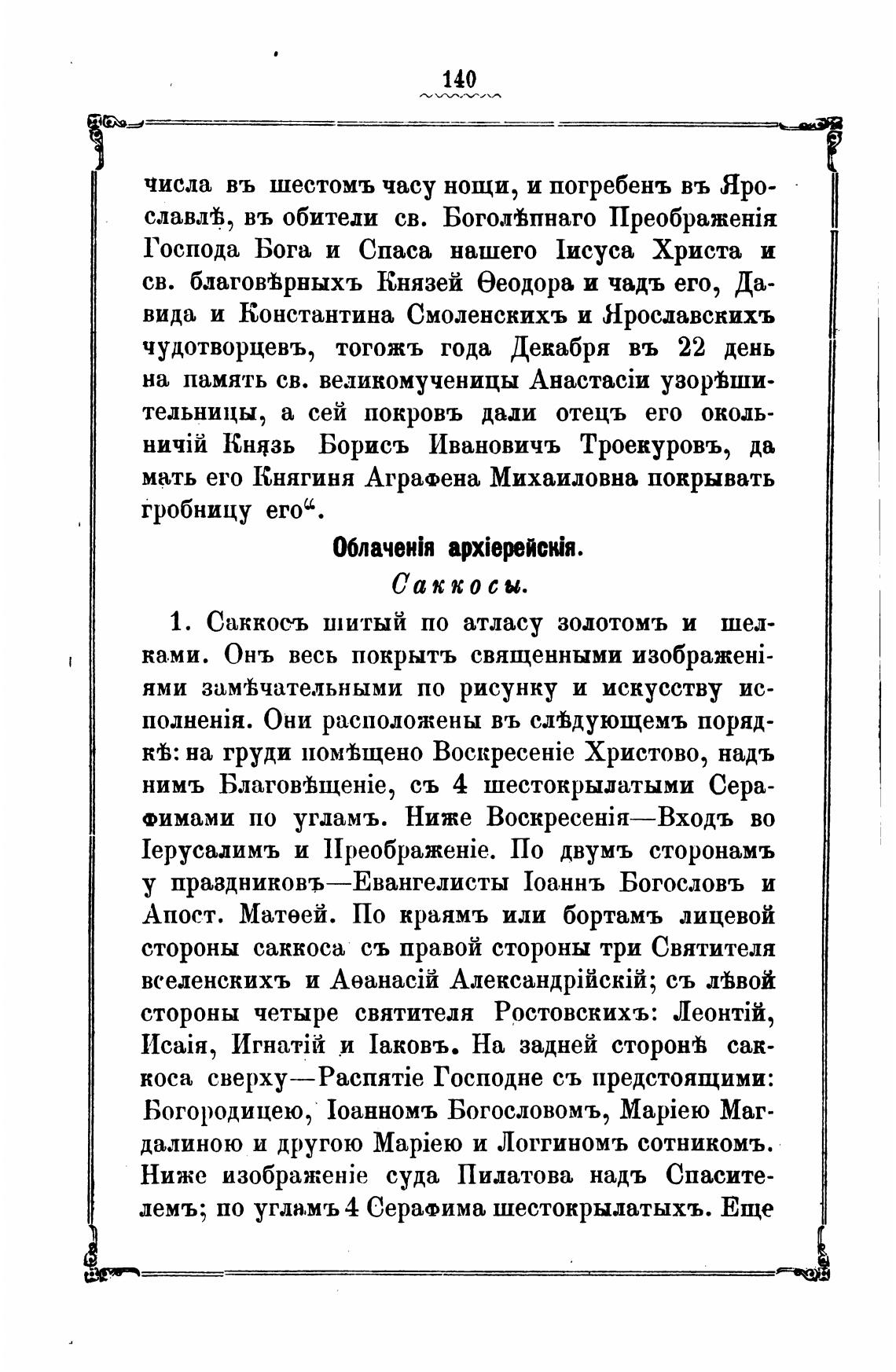 140

числа въ шестомъ часу нощи, и погребенъ въ Ярославлѣ, въ обители св. Боголѣпнаго Преображенія Господа Бога и Спаса нашего Іисуса Христа и св. благовѣрныхъ Князей Ѳеодора и чадъ его, Давида и Константина Смоленскихъ и Ярославскихъ чудотворцевъ, тогожъ года Декабря въ 22 день на память св. великомученицы Анастасіи узорѣшительницы, а сей покровъ дали отецъ его окольничій Князь Борисъ Ивановичъ Троекуровъ, да мать его Княгиня Аграфена Михаиловна покрывать гробницу его“.

Облаченія архіерейскія.

Саккосы.

1. Саккосъ шитый по атласу золотомъ и шелками. Онъ весь покрытъ священными изображеніями замѣчательными по рисунку и искусству исполненія. Они расположены въ слѣдующемъ порядкѣ: на груди помѣщено Воскресеніе Христово, надъ нимъ Благовѣщеніе, съ 4 шестокрылатыми Серафимами по угламъ. Ниже Воскресенія—Входъ во Іерусалимъ и Преображеніе. По двумъ сторонамъ у праздниковъ—Евангелисты Іоаннъ Богословъ и Апост. Матѳей. По краямъ или бортамъ лицевой стороны саккоса съ правой стороны три Святителя вселенскихъ и Аѳанасій Александрійскій; съ лѣвой стороны четыре святителя Ростовскихъ: Леонтій, Исаія, Игнатій и Іаковъ. На задней сторонѣ саккоса сверху—Распятіе Господне съ предстоящими: Богородицею, Іоанномъ Богословомъ, Маріею Магдалиною и другою Маріею и Логгиномъ сотникомъ. Ниже изображеніе суда Пилатова надъ Спасителемъ; по угламъ 4 Серафима шестокрылатыхъ. Еще